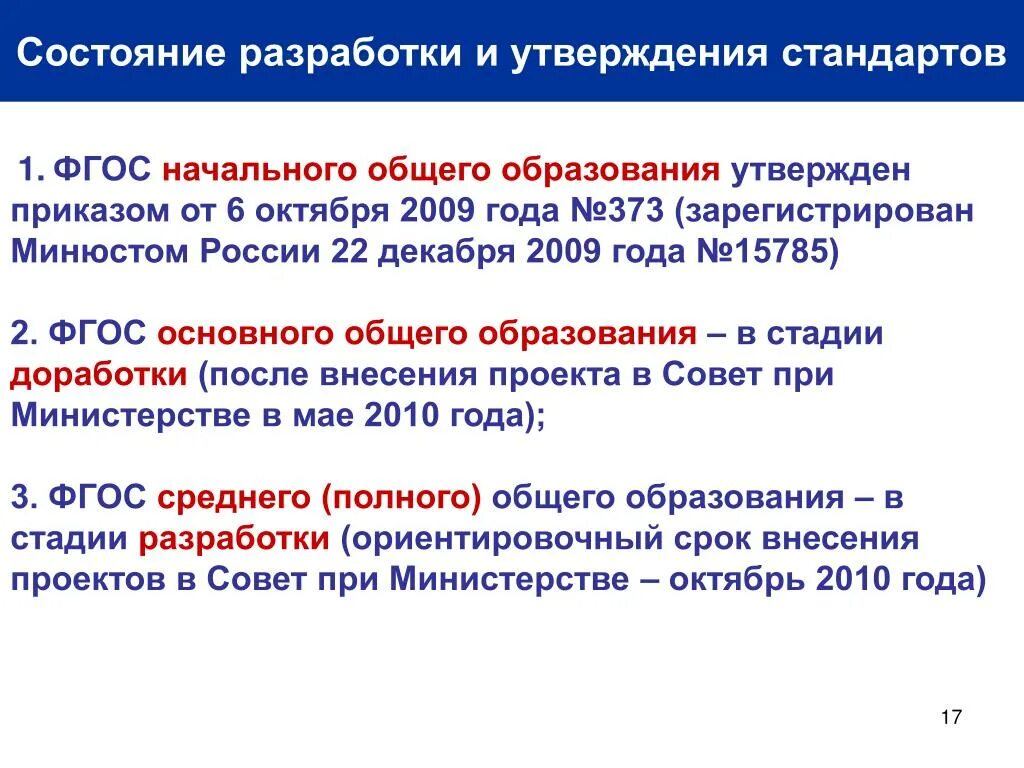 Состояние разработки и утверждения стандартов

1. ФГОС начального общего образования утвержден приказом от 6 октября 2009 года №373 (зарегистрирован Минюстом России 22 декабря 2009 года №15785)

2. ФГОС основного общего образования – в стадии доработки (после внесения проекта в Совет при Министерстве в мае 2010 года);

3. ФГОС среднего (полного) общего образования – в стадии разработки (ориентировочный срок внесения проектов в Совет при Министерстве – октябрь 2010 года)

17